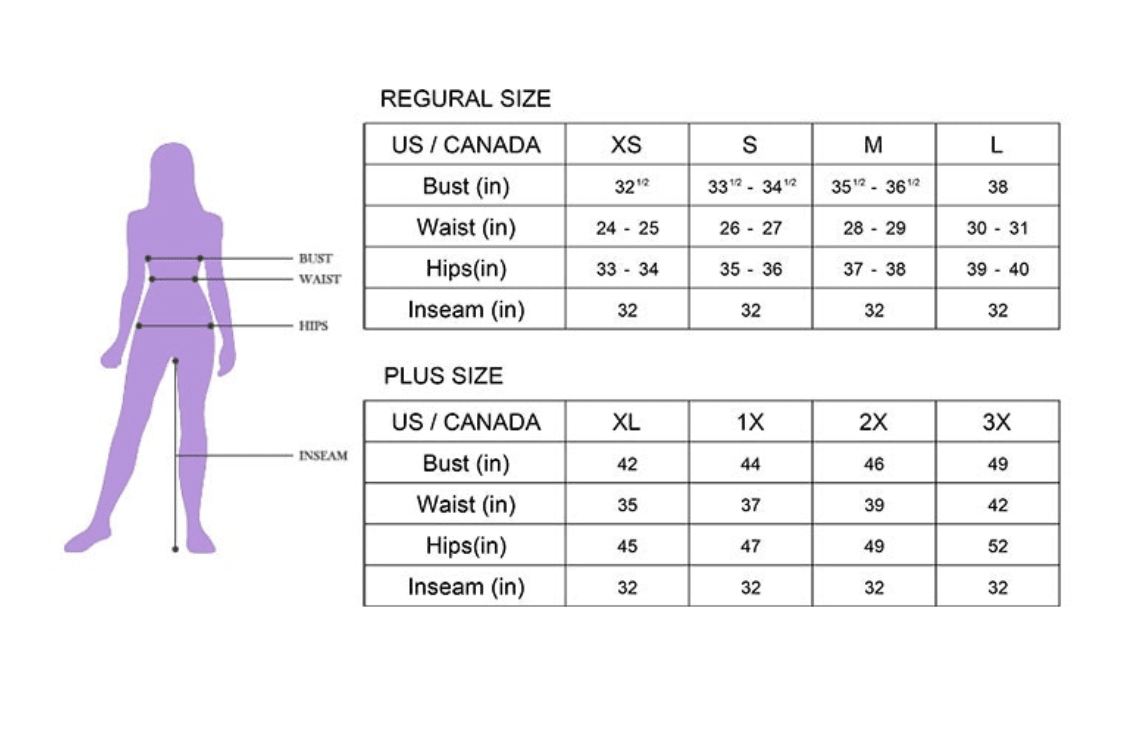 BUST
WAIST
HIPS
INSEAM

REGURAL SIZE

| US / CANADA | XS | S | M | L |
|---|---|---|---|---|
| Bust (in) | $32^{1/2}$ | $33^{1/2}$ - $34^{1/2}$ | $35^{1/2}$ - $36^{1/2}$ | 38 |
| Waist (in) | 24 - 25 | 26 - 27 | 28 - 29 | 30 - 31 |
| Hips(in) | 33 - 34 | 35 - 36 | 37 - 38 | 39 - 40 |
| Inseam (in) | 32 | 32 | 32 | 32 |

PLUS SIZE

| US / CANADA | XL | 1X | 2X | 3X |
|---|---|---|---|---|
| Bust (in) | 42 | 44 | 46 | 49 |
| Waist (in) | 35 | 37 | 39 | 42 |
| Hips(in) | 45 | 47 | 49 | 52 |
| Inseam (in) | 32 | 32 | 32 | 32 |